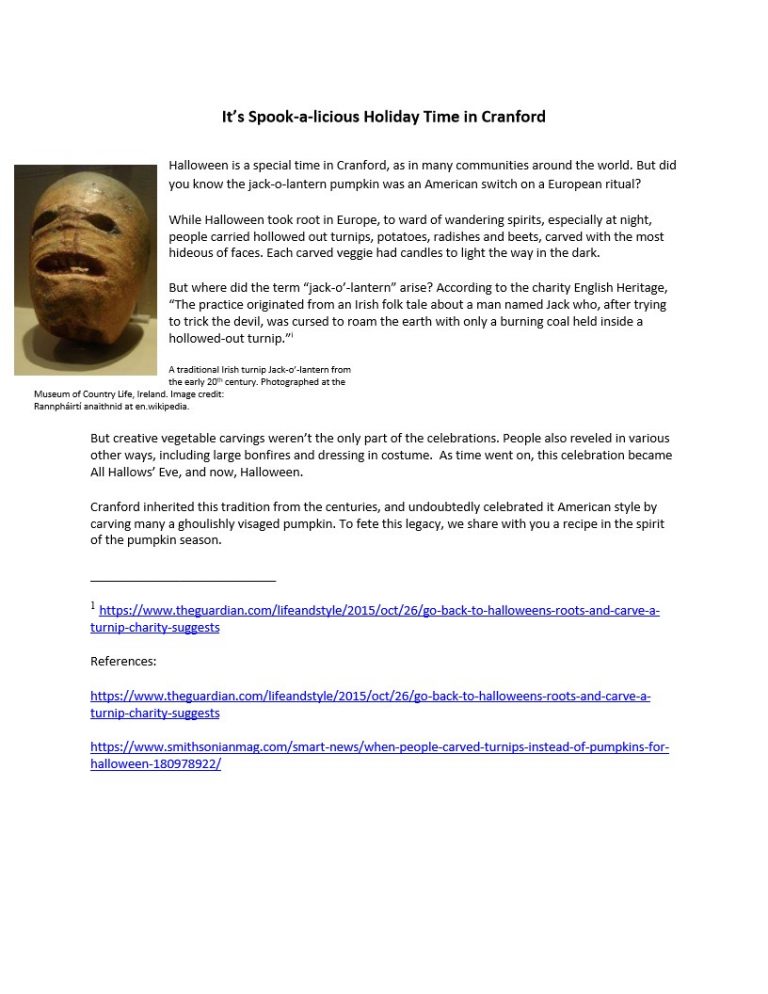 It's Spook-a-licious Holiday Time in Cranford

Halloween is a special time in Cranford, as in many communities around the world. But did you know the jack-o-lantern pumpkin was an American switch on a European ritual?

While Halloween took root in Europe, to ward of wandering spirits, especially at night, people carried hollowed out turnips, potatoes, radishes and beets, carved with the most hideous of faces. Each carved veggie had candles to light the way in the dark.

But where did the term "jack-o'-lantern" arise? According to the charity English Heritage, "The practice originated from an Irish folk tale about a man named Jack who, after trying to trick the devil, was cursed to roam the earth with only a burning coal held inside a hollowed-out turnip."$^{i}$

A traditional Irish turnip Jack-o'-lantern from the early 20th century. Photographed at the Museum of Country Life, Ireland. Image credit: Rannpháirtí anaithnid at en.wikipedia.

But creative vegetable carvings weren't the only part of the celebrations. People also reveled in various other ways, including large bonfires and dressing in costume. As time went on, this celebration became All Hallows' Eve, and now, Halloween.

Cranford inherited this tradition from the centuries, and undoubtedly celebrated it American style by carving many a ghoulishly visaged pumpkin. To fete this legacy, we share with you a recipe in the spirit of the pumpkin season.

$^{1}$ https://www.theguardian.com/lifeandstyle/2015/oct/26/go-back-to-halloweens-roots-and-carve-a-turnip-charity-suggests

References:

https://www.theguardian.com/lifeandstyle/2015/oct/26/go-back-to-halloweens-roots-and-carve-a-turnip-charity-suggests

https://www.smithsonianmag.com/smart-news/when-people-carved-turnips-instead-of-pumpkins-for-halloween-180978922/